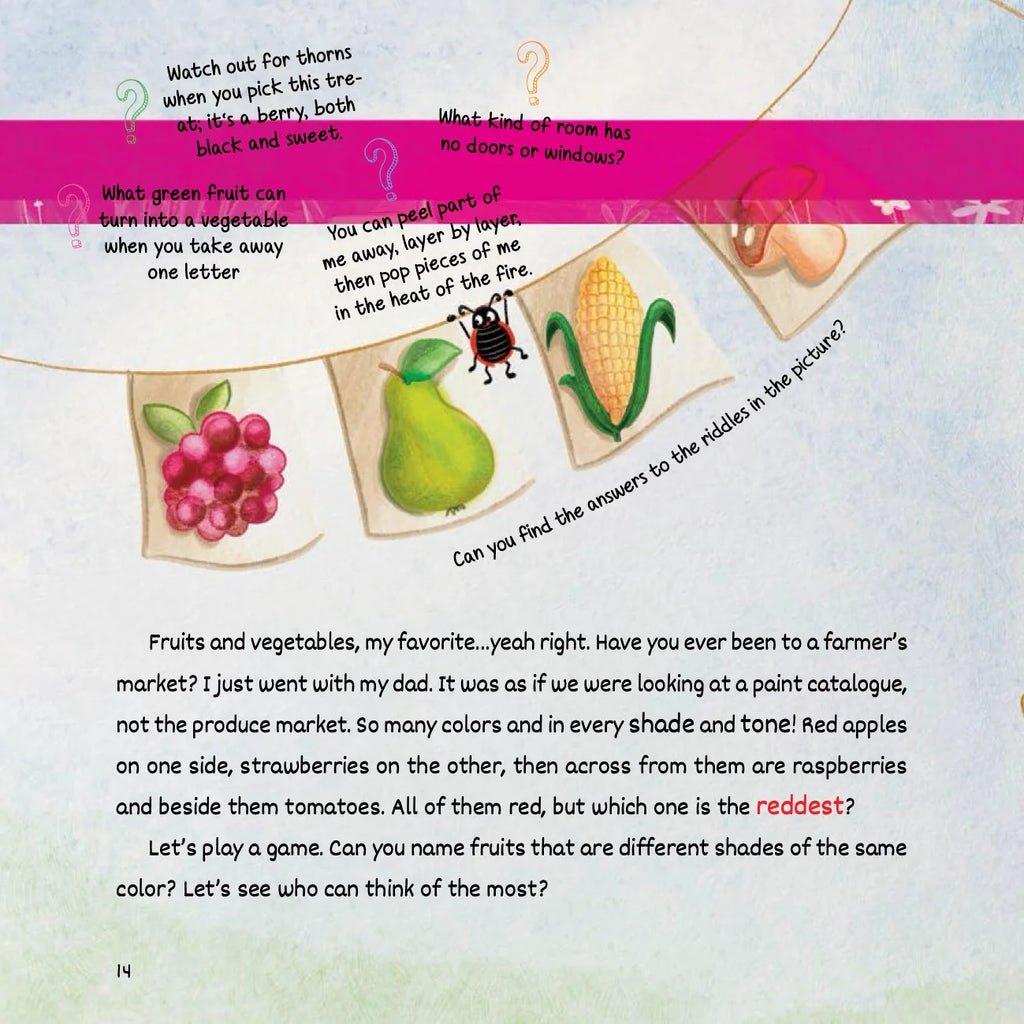 Watch out for thorns when you pick this treat, it's a berry, both black and sweet.

What kind of room has no doors or windows?

What green fruit can turn into a vegetable when you take away one letter

You can peel part of me away, layer by layer, then pop pieces of me in the heat of the fire.

Can you find the answers to the riddles in the picture?

Fruits and vegetables, my favorite...yeah right. Have you ever been to a farmer's market? I just went with my dad. It was as if we were looking at a paint catalogue, not the produce market. So many colors and in every shade and tone! Red apples on one side, strawberries on the other, then across from them are raspberries and beside them tomatoes. All of them red, but which one is the reddest?

Let's play a game. Can you name fruits that are different shades of the same color? Let's see who can think of the most?

14